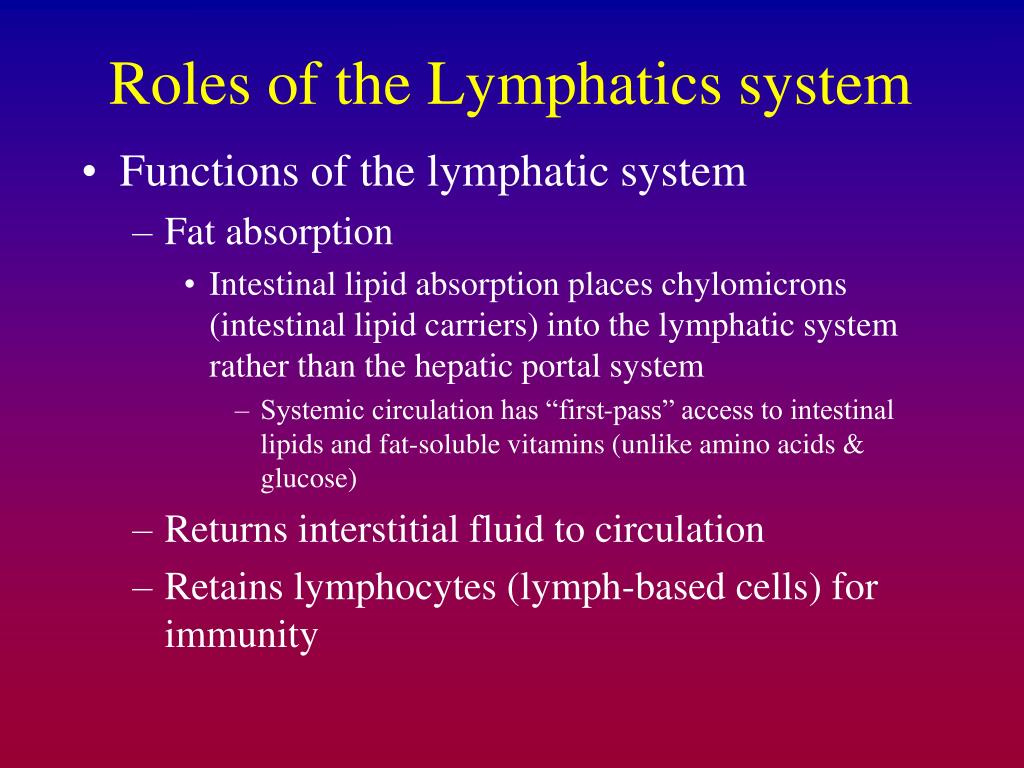 Roles of the Lymphatics system

• Functions of the lymphatic system
– Fat absorption
• Intestinal lipid absorption places chylomicrons (intestinal lipid carriers) into the lymphatic system rather than the hepatic portal system
– Systemic circulation has “first-pass” access to intestinal lipids and fat-soluble vitamins (unlike amino acids & glucose)
– Returns interstitial fluid to circulation
– Retains lymphocytes (lymph-based cells) for immunity